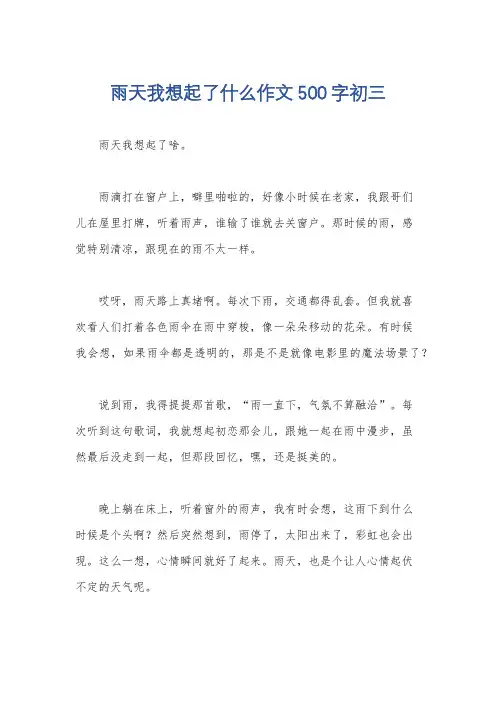 雨天我想起了什么作文500字初三

雨天我想起了啥。

雨滴打在窗户上，噼里啪啦的，好像小时候在老家，我跟哥们儿在屋里打牌，听着雨声，谁输了谁就去关窗户。那时候的雨，感觉特别清凉，跟现在的雨不太一样。

哎呀，雨天路上真堵啊。每次下雨，交通都得乱套。但我就喜欢看人们打着各色雨伞在雨中穿梭，像一朵朵移动的花朵。有时候我会想，如果雨伞都是透明的，那是不是就像电影里的魔法场景了？

说到雨，我得提提那首歌，“雨一直下，气氛不算融洽”。每次听到这句歌词，我就想起初恋那会儿，跟她一起在雨中漫步，虽然最后没走到一起，但那段回忆，嘿，还是挺美的。

晚上躺在床上，听着窗外的雨声，我有时会想，这雨下到什么时候是个头啊？然后突然想到，雨停了，太阳出来了，彩虹也会出现。这么一想，心情瞬间就好了起来。雨天，也是个让人心情起伏不定的天气呢。